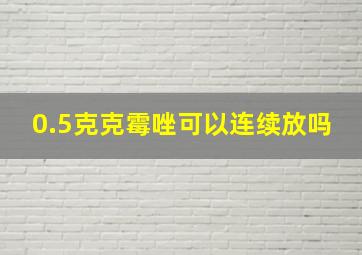 0.5克克霉唑可以连续放吗